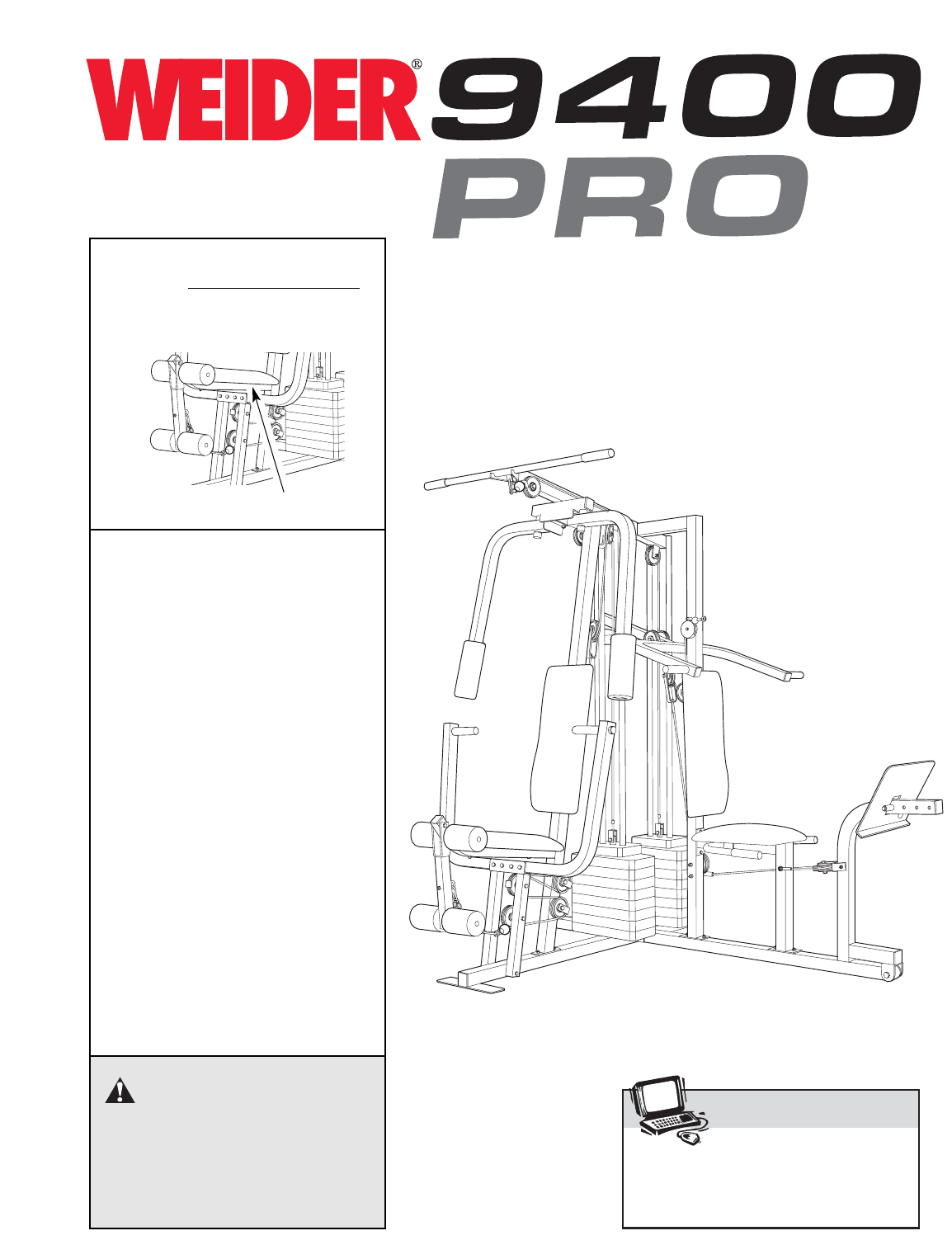 WEIDER® 9400 PRO